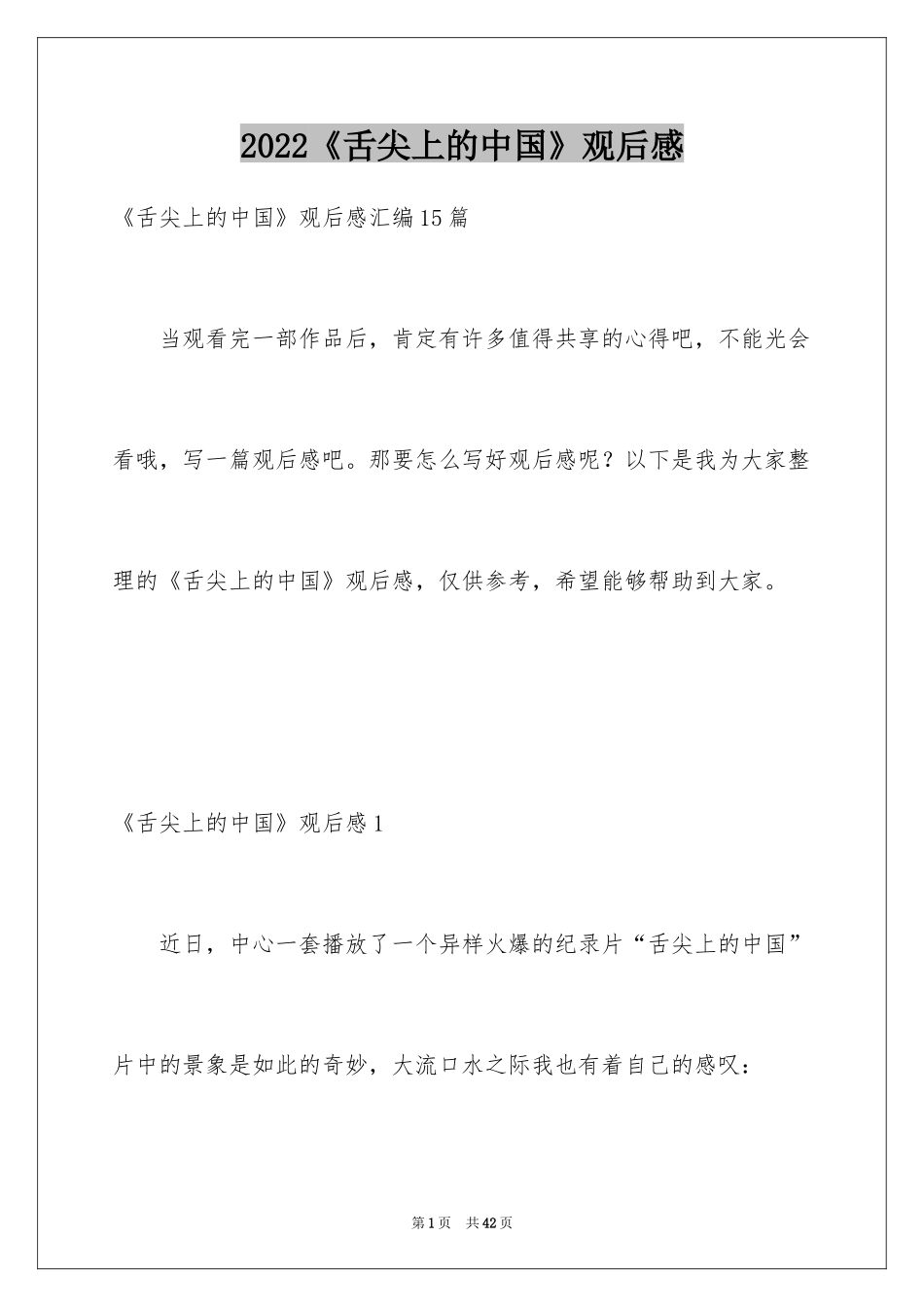 2022《舌尖上的中国》观后感

《舌尖上的中国》观后感汇编15篇

当观看完一部作品后，肯定有许多值得共享的心得吧，不能光会看哦，写一篇观后感吧。那要怎么写好观后感呢？以下是我为大家整理的《舌尖上的中国》观后感，仅供参考，希望能够帮助到大家。

《舌尖上的中国》观后感1

近日，中心一套播放了一个异样火爆的纪录片“舌尖上的中国”片中的景象是如此的奇妙，大流口水之际我也有着自己的感叹：

第1页 共42页